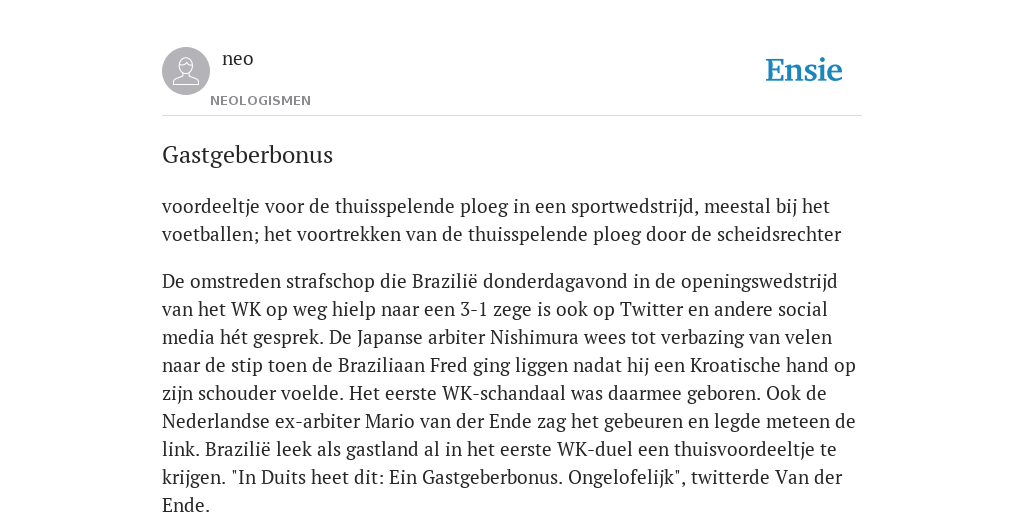 neo

NEOLOGISMEN

Ensie

Gastgeberbonus

voordeeltje voor de thuisspelende ploeg in een sportwedstrijd, meestal bij het voetballen; het voortrekken van de thuisspelende ploeg door de scheidsrechter

De omstreden strafschop die Brazilië donderdagavond in de openingswedstrijd van het WK op weg hielp naar een 3-1 zege is ook op Twitter en andere social media hét gesprek. De Japanse arbiter Nishimura wees tot verbazing van velen naar de stip toen de Braziliaan Fred ging liggen nadat hij een Kroatische hand op zijn schouder voelde. Het eerste WK-schandaal was daarmee geboren. Ook de Nederlandse ex-arbiter Mario van der Ende zag het gebeuren en legde meteen de link. Brazilië leek als gastland al in het eerste WK-duel een thuisvoordeeltje te krijgen. "In Duits heet dit: Ein Gastgeberbonus. Ongelofelijk", twitterde Van der Ende.